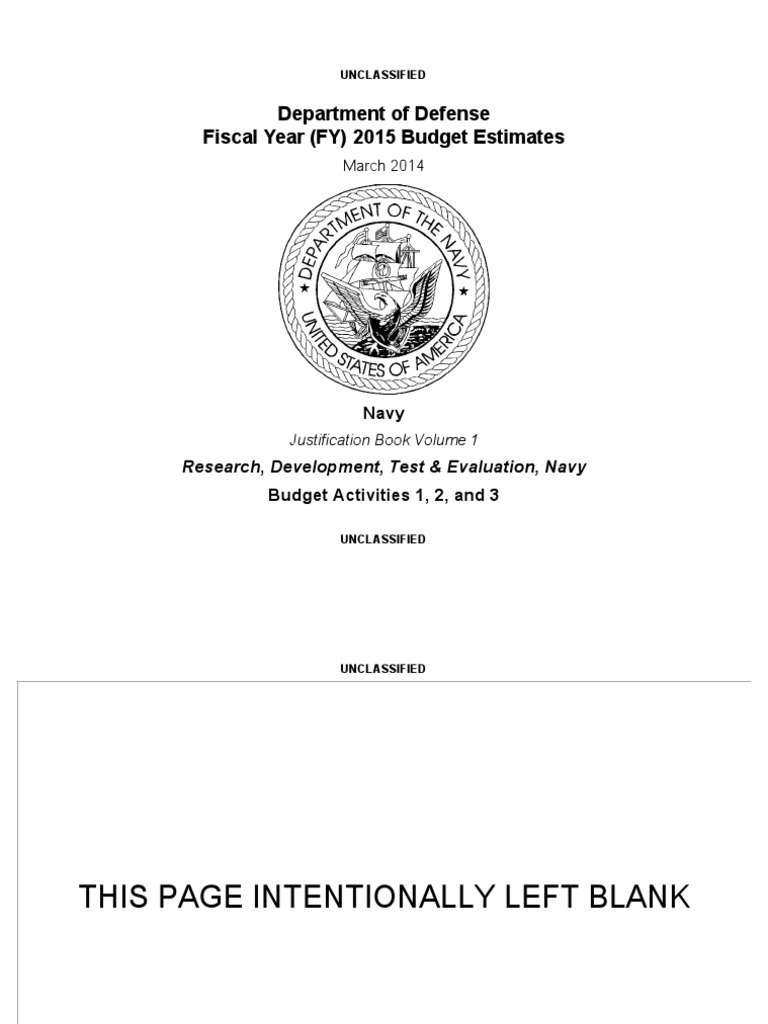 UNCLASSIFIED

Department of Defense
Fiscal Year (FY) 2015 Budget Estimates

March 2014

DEPARTMENT OF THE NAVY
UNITED STATES OF AMERICA

Navy

Justification Book Volume 1

Research, Development, Test & Evaluation, Navy

Budget Activities 1, 2, and 3

UNCLASSIFIED

UNCLASSIFIED

THIS PAGE INTENTIONALLY LEFT BLANK